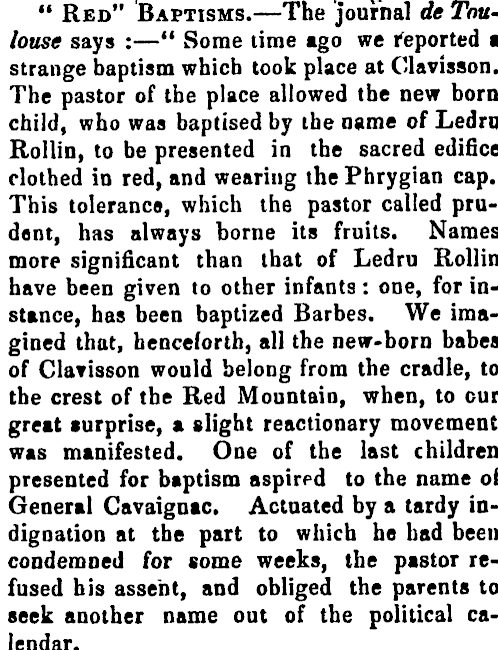 " RED" BAPTISMS.—The journal de Toulouse says :—" Some time ago we reported a strange baptism which took place at Clavisson. The pastor of the place allowed the new born child, who was baptised by the name of Ledru Rollin, to be presented in the sacred edifice clothed in red, and wearing the Phrygian cap. This tolerance, which the pastor called prudent, has always borne its fruits. Names more significant than that of Ledru Rollin have been given to other infants : one, for instance, has been baptized Barbes. We imagined that, henceforth, all the new-born babes of Clavisson would belong from the cradle, to the crest of the Red Mountain, when, to our great surprise, a slight reactionary movement was manifested. One of the last children presented for baptism aspired to the name of General Cavaignac. Actuated by a tardy indignation at the part to which he had been condemned for some weeks, the pastor refused his assent, and obliged the parents to seek another name out of the political calendar.